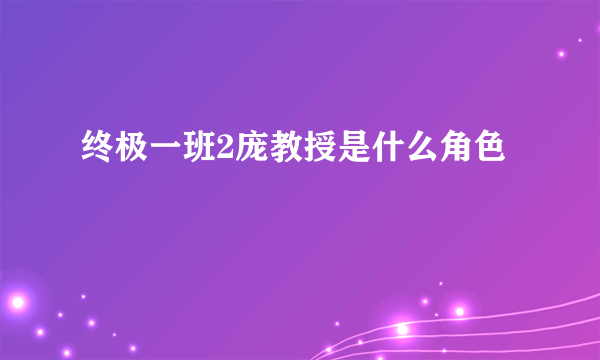 终极一班2庞教授是什么角色